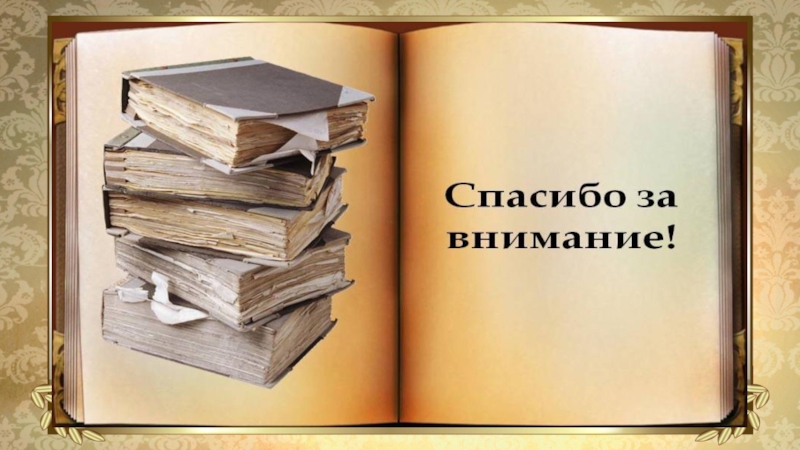 Спасибо за внимание!